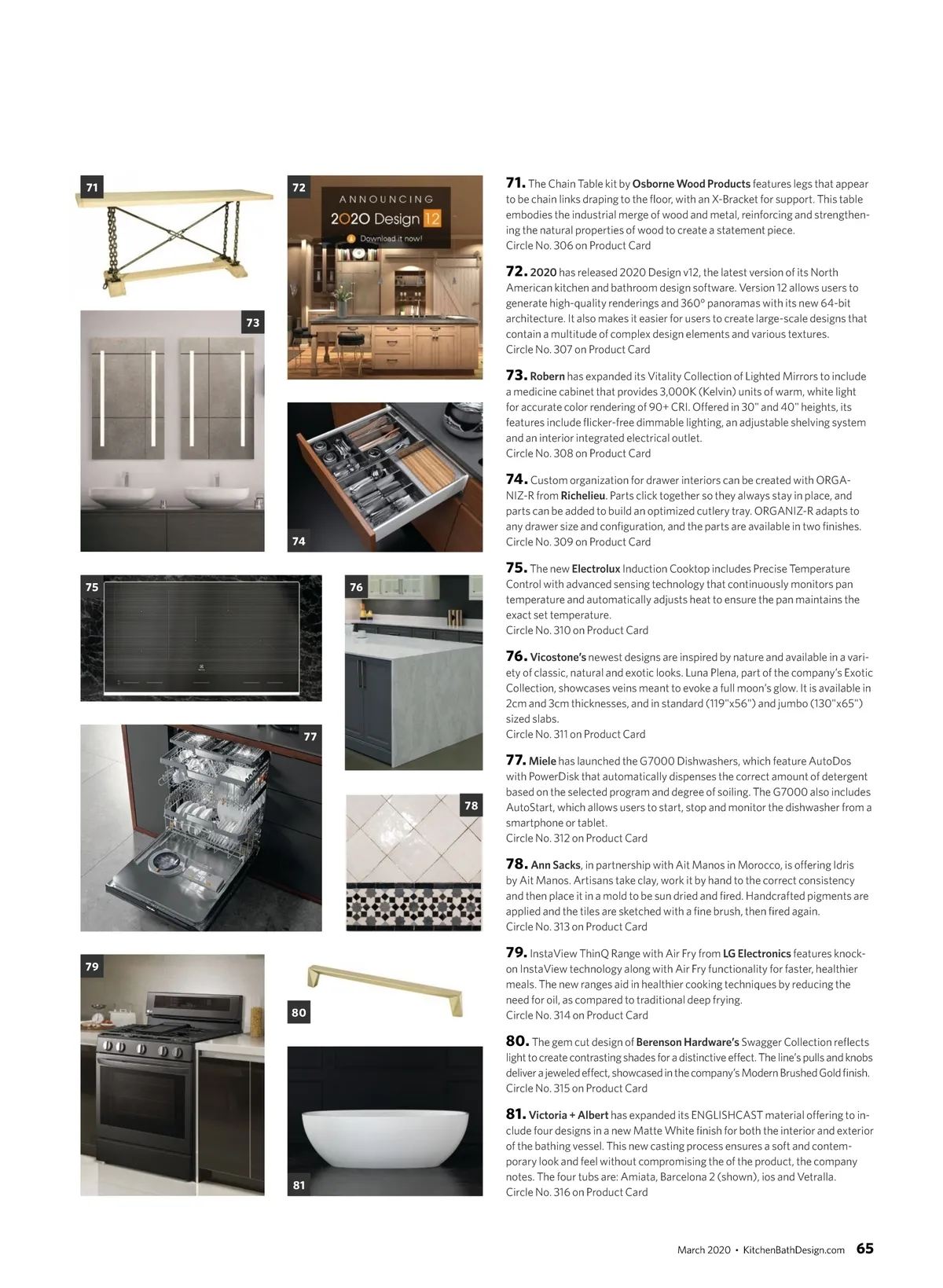 71

72

ANNOUNCING

2020 Design 12

Download it now!

73

74

75

76

77

78

79

80

81

71. The Chain Table kit by Osborne Wood Products features legs that appear to be chain links draping to the floor, with an X-Bracket for support. This table embodies the industrial merge of wood and metal, reinforcing and strengthening the natural properties of wood to create a statement piece.
Circle No. 306 on Product Card

72. 2020 has released 2020 Design v12, the latest version of its North American kitchen and bathroom design software. Version 12 allows users to generate high-quality renderings and 360° panoramas with its new 64-bit architecture. It also makes it easier for users to create large-scale designs that contain a multitude of complex design elements and various textures.
Circle No. 307 on Product Card

73. Robern has expanded its Vitality Collection of Lighted Mirrors to include a medicine cabinet that provides 3,000K (Kelvin) units of warm, white light for accurate color rendering of 90+ CRI. Offered in 30" and 40" heights, its features include flicker-free dimmable lighting, an adjustable shelving system and an interior integrated electrical outlet.
Circle No. 308 on Product Card

74. Custom organization for drawer interiors can be created with ORGANIZ-R from Richelieu. Parts click together so they always stay in place, and parts can be added to build an optimized cutlery tray. ORGANIZ-R adapts to any drawer size and configuration, and the parts are available in two finishes.
Circle No. 309 on Product Card

75. The new Electrolux Induction Cooktop includes Precise Temperature Control with advanced sensing technology that continuously monitors pan temperature and automatically adjusts heat to ensure the pan maintains the exact set temperature.
Circle No. 310 on Product Card

76. Vicostone's newest designs are inspired by nature and available in a variety of classic, natural and exotic looks. Luna Plena, part of the company's Exotic Collection, showcases veins meant to evoke a full moon's glow. It is available in 2cm and 3cm thicknesses, and in standard (119"x56") and jumbo (130"x65") sized slabs.
Circle No. 311 on Product Card

77. Miele has launched the G7000 Dishwashers, which feature AutoDos with PowerDisk that automatically dispenses the correct amount of detergent based on the selected program and degree of soiling. The G7000 also includes AutoStart, which allows users to start, stop and monitor the dishwasher from a smartphone or tablet.
Circle No. 312 on Product Card

78. Ann Sacks, in partnership with Ait Manos in Morocco, is offering Idris by Ait Manos. Artisans take clay, work it by hand to the correct consistency and then place it in a mold to be sun dried and fired. Handcrafted pigments are applied and the tiles are sketched with a fine brush, then fired again.
Circle No. 313 on Product Card

79. InstaView ThinQ Range with Air Fry from LG Electronics features knock-on InstaView technology along with Air Fry functionality for faster, healthier meals. The new ranges aid in healthier cooking techniques by reducing the need for oil, as compared to traditional deep frying.
Circle No. 314 on Product Card

80. The gem cut design of Berenson Hardware's Swagger Collection reflects light to create contrasting shades for a distinctive effect. The line's pulls and knobs deliver a jeweled effect, showcased in the company's Modern Brushed Gold finish.
Circle No. 315 on Product Card

81. Victoria + Albert has expanded its ENGLISHCAST material offering to include four designs in a new Matte White finish for both the interior and exterior of the bathing vessel. This new casting process ensures a soft and contemporary look and feel without compromising the of the product, the company notes. The four tubs are: Amiata, Barcelona 2 (shown), ios and Vetralla.
Circle No. 316 on Product Card

March 2020 • KitchenBathDesign.com 65